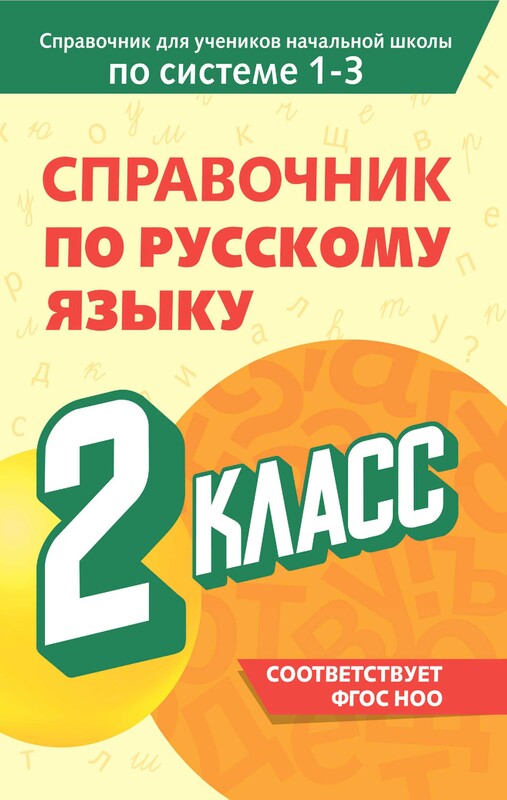 Справочник для учеников начальной школы
по системе 1-3

СПРАВОЧНИК ПО РУССКОМУ ЯЗЫКУ

2 КЛАСС

СООТВЕТСТВУЕТ ФГОС НОО